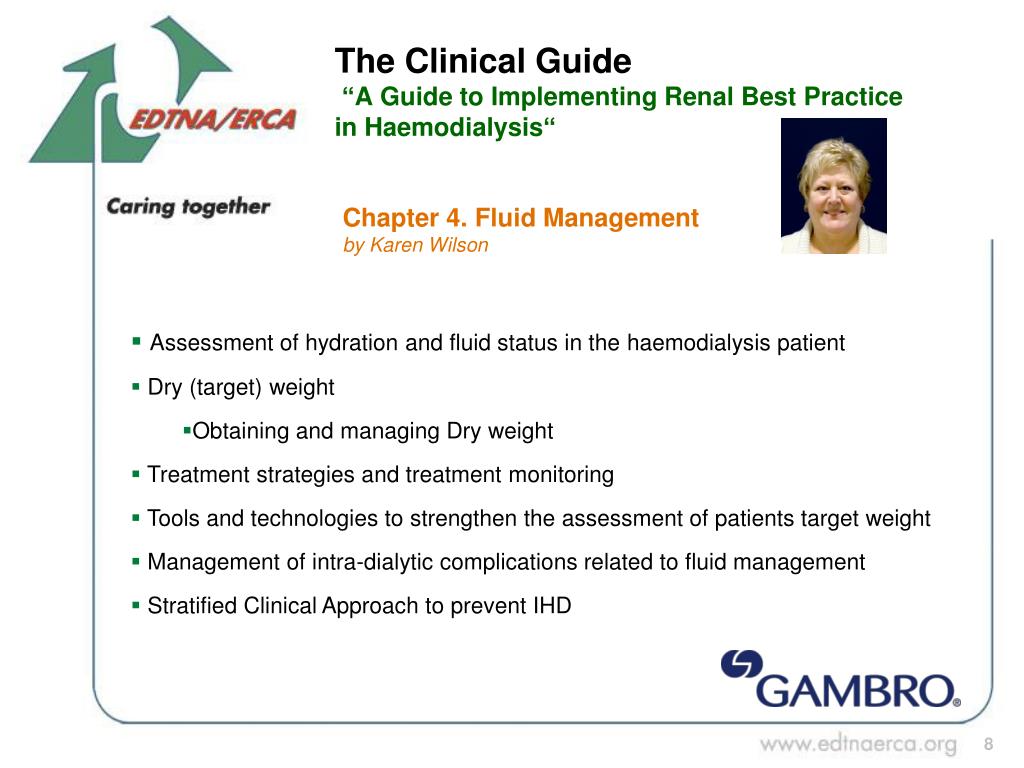 EDTNA/ERCA

Caring together

The Clinical Guide
“A Guide to Implementing Renal Best Practice in Haemodialysis“

Chapter 4. Fluid Management
by Karen Wilson

▪ Assessment of hydration and fluid status in the haemodialysis patient
▪ Dry (target) weight
▪Obtaining and managing Dry weight
▪ Treatment strategies and treatment monitoring
▪ Tools and technologies to strengthen the assessment of patients target weight
▪ Management of intra-dialytic complications related to fluid management
▪ Stratified Clinical Approach to prevent IHD

GAMBRO®

www.edtnaerca.org 8